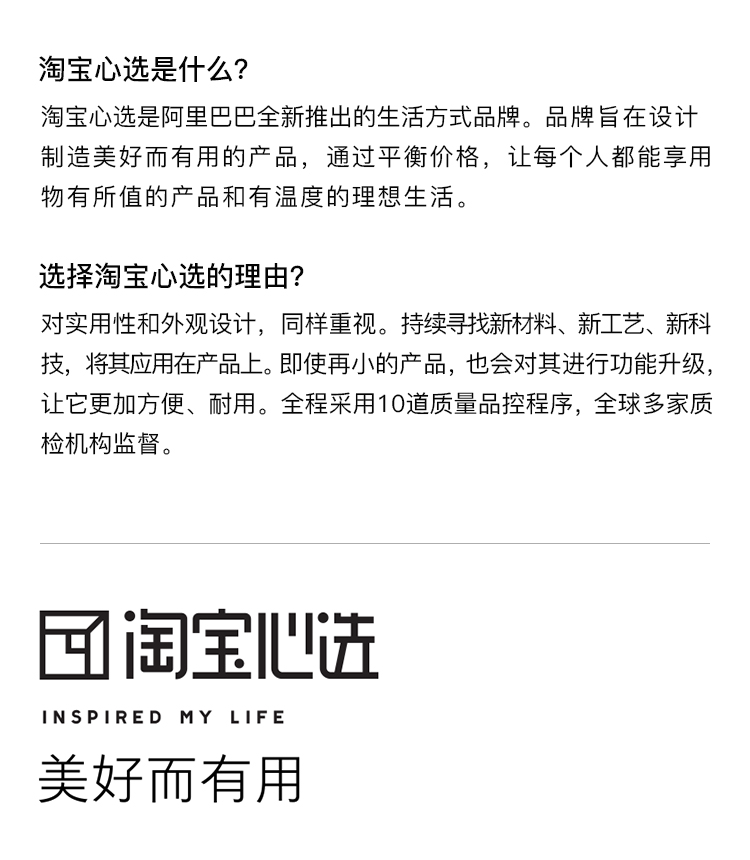 淘宝心选是什么?

淘宝心选是阿里巴巴全新推出的生活方式品牌。品牌旨在设计制造美好而有用的产品，通过平衡价格，让每个人都能享用物有所值的产品和有温度的理想生活。

选择淘宝心选的理由?

对实用性和外观设计，同样重视。持续寻找新材料、新工艺、新科技，将其应用在产品上。即使再小的产品，也会对其进行功能升级，让它更加方便、耐用。全程采用10道质量品控程序，全球多家质检机构监督。

淘宝心选

INSPIRED MY LIFE

美好而有用